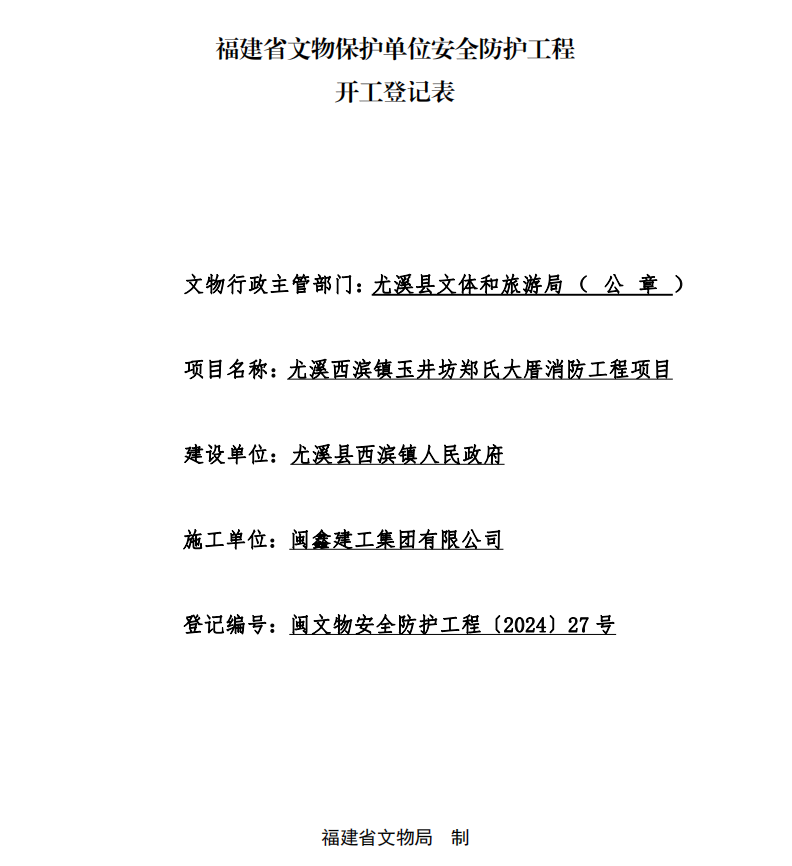 福建省文物保护单位安全防护工程
开工登记表

文物行政主管部门：尤溪县文体和旅游局（ 公 章 ）

项目名称：尤溪西滨镇玉井坊郑氏大厝消防工程项目

建设单位：尤溪县西滨镇人民政府

施工单位：闽鑫建工集团有限公司

登记编号：闽文物安全防护工程〔2024〕27 号

福建省文物局 制